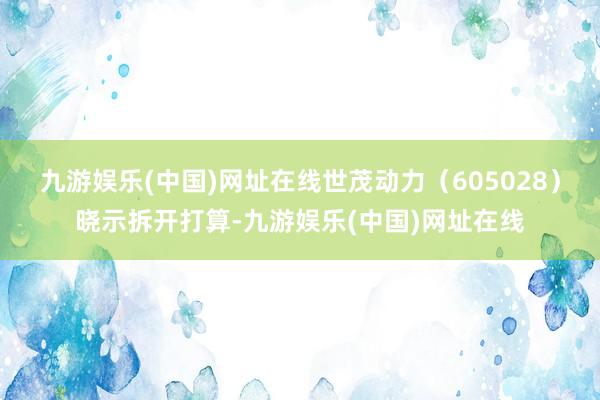 九游娱乐(中国)网址在线世茂动力（605028）晓示拆开打算-九游娱乐(中国)网址在线